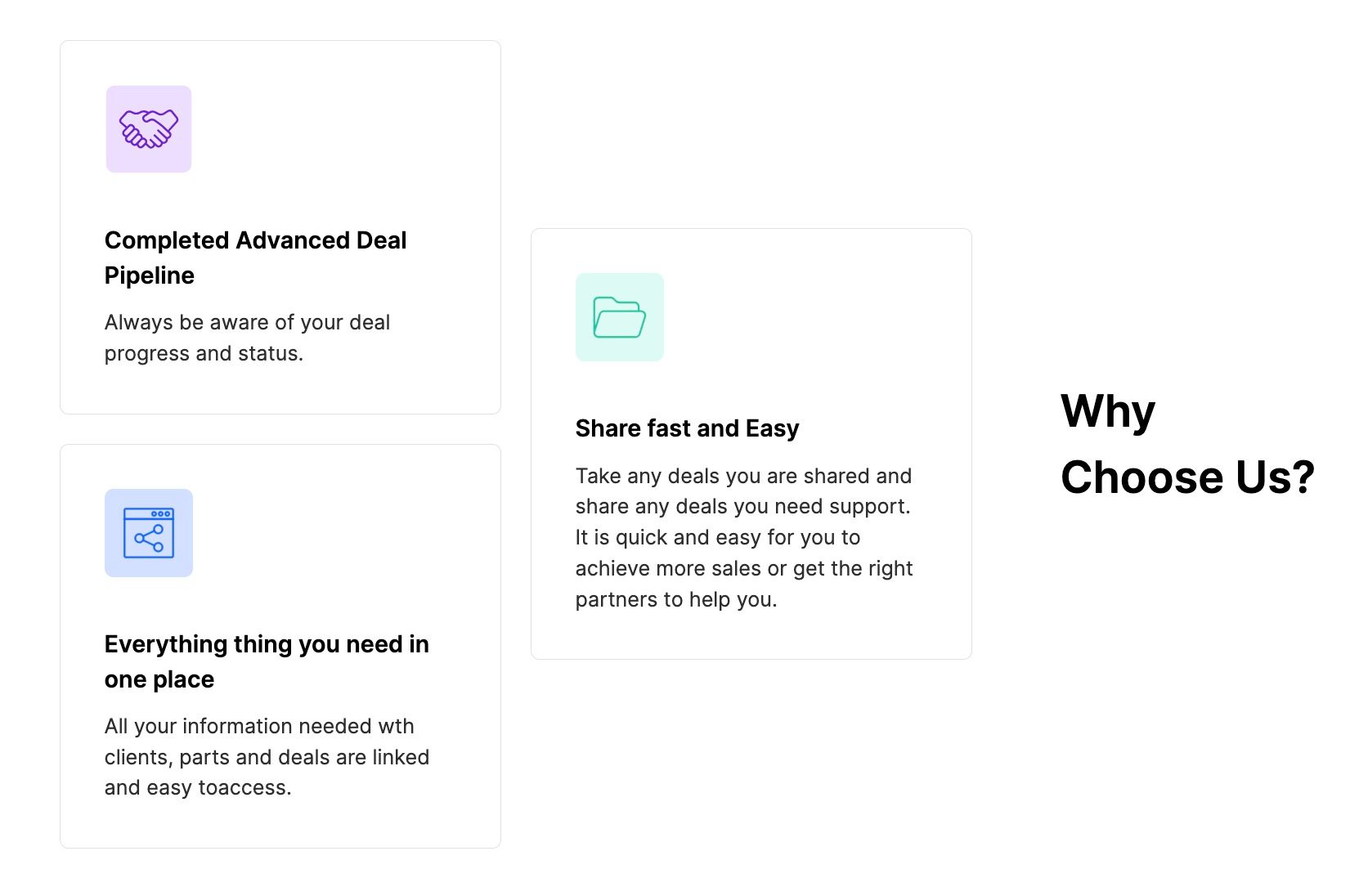 Completed Advanced Deal Pipeline

Always be aware of your deal progress and status.

Everything thing you need in one place

All your information needed wth clients, parts and deals are linked and easy toaccess.

Share fast and Easy

Take any deals you are shared and share any deals you need support. It is quick and easy for you to achieve more sales or get the right partners to help you.

Why Choose Us?